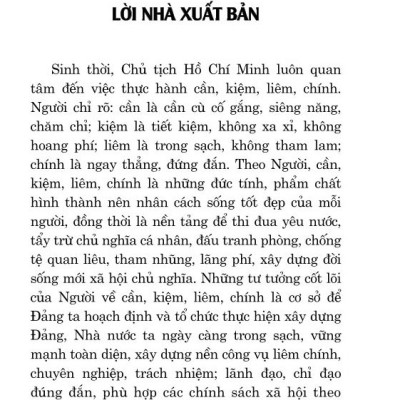 LỜI NHÀ XUẤT BẢN

Sinh thời, Chủ tịch Hồ Chí Minh luôn quan tâm đến việc thực hành cần, kiệm, liêm, chính. Người chỉ rõ: cần là cần cù cố gắng, siêng năng, chăm chỉ; kiệm là tiết kiệm, không xa xỉ, không hoang phí; liêm là trong sạch, không tham lam; chính là ngay thẳng, đứng đắn. Theo Người, cần, kiệm, liêm, chính là những đức tính, phẩm chất hình thành nên nhân cách sống tốt đẹp của mỗi người, đồng thời là nền tảng để thi đua yêu nước, tẩy trừ chủ nghĩa cá nhân, đấu tranh phòng, chống tệ quan liêu, tham nhũng, lãng phí, xây dựng đời sống mới xã hội chủ nghĩa. Những tư tưởng cốt lõi của Người về cần, kiệm, liêm, chính là cơ sở để Đảng ta hoạch định và tổ chức thực hiện xây dựng Đảng, Nhà nước ta ngày càng trong sạch, vững mạnh toàn diện, xây dựng nền công vụ liêm chính, chuyên nghiệp, trách nhiệm; lãnh đạo, chỉ đạo đúng đắn, phù hợp các chính sách xã hội theo